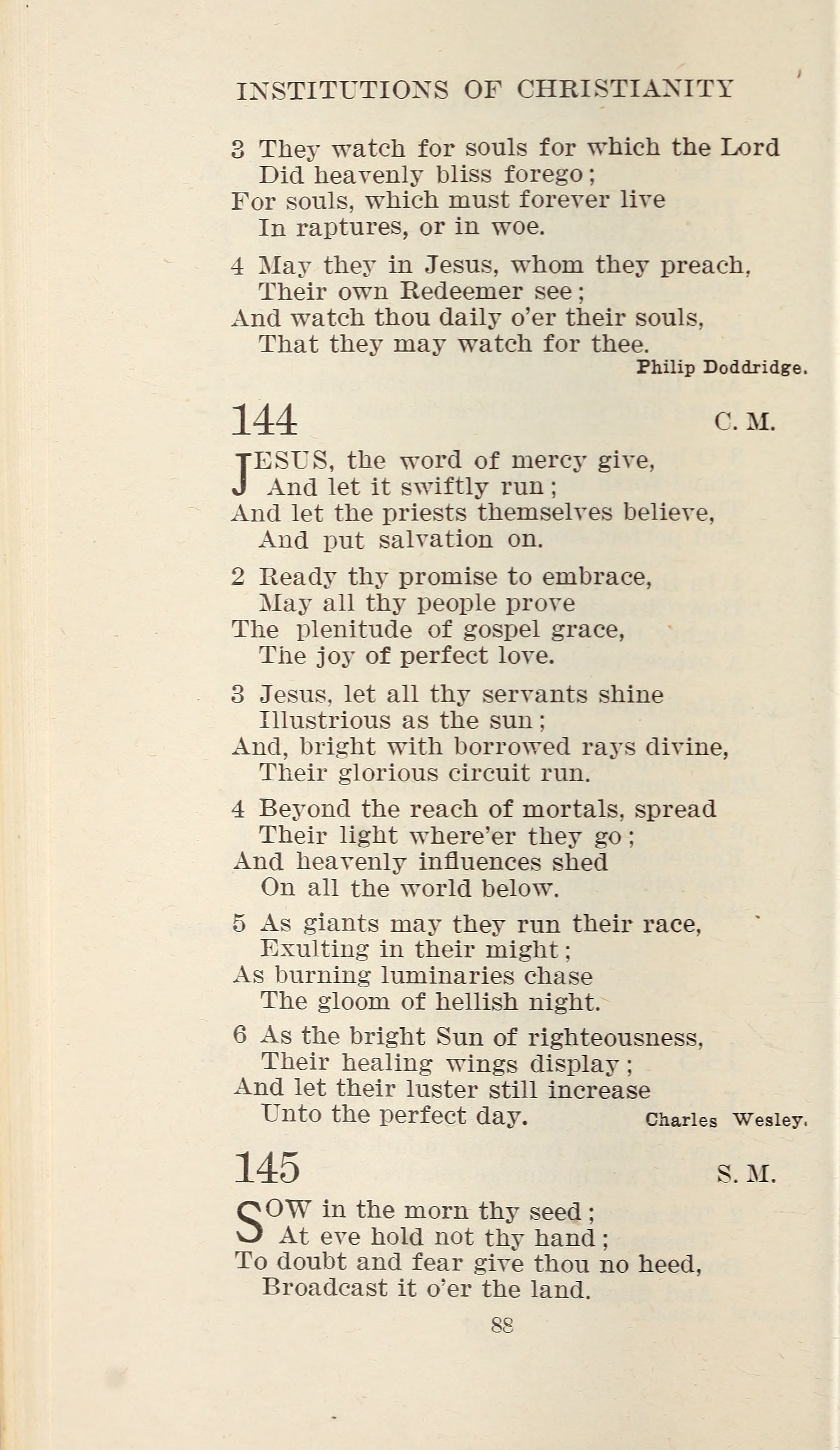 INSTITUTIONS OF CHRISTIANITY

3 They watch for souls for which the Lord
Did heavenly bliss forego;
For souls, which must forever live
In raptures, or in woe.

4 May they in Jesus, whom they preach,
Their own Redeemer see;
And watch thou daily o'er their souls,
That they may watch for thee.
Philip Doddridge.

144 C. M.

JESUS, the word of mercy give,
And let it swiftly run;
And let the priests themselves believe,
And put salvation on.

2 Ready thy promise to embrace,
May all thy people prove
The plenitude of gospel grace,
The joy of perfect love.

3 Jesus, let all thy servants shine
Illustrious as the sun;
And, bright with borrowed rays divine,
Their glorious circuit run.

4 Beyond the reach of mortals, spread
Their light where'er they go;
And heavenly influences shed
On all the world below.

5 As giants may they run their race,
Exulting in their might;
As burning luminaries chase
The gloom of hellish night.

6 As the bright Sun of righteousness,
Their healing wings display;
And let their luster still increase
Unto the perfect day. Charles Wesley.

145 S. M.

SOW in the morn thy seed;
At eve hold not thy hand;
To doubt and fear give thou no heed,
Broadcast it o'er the land.

88